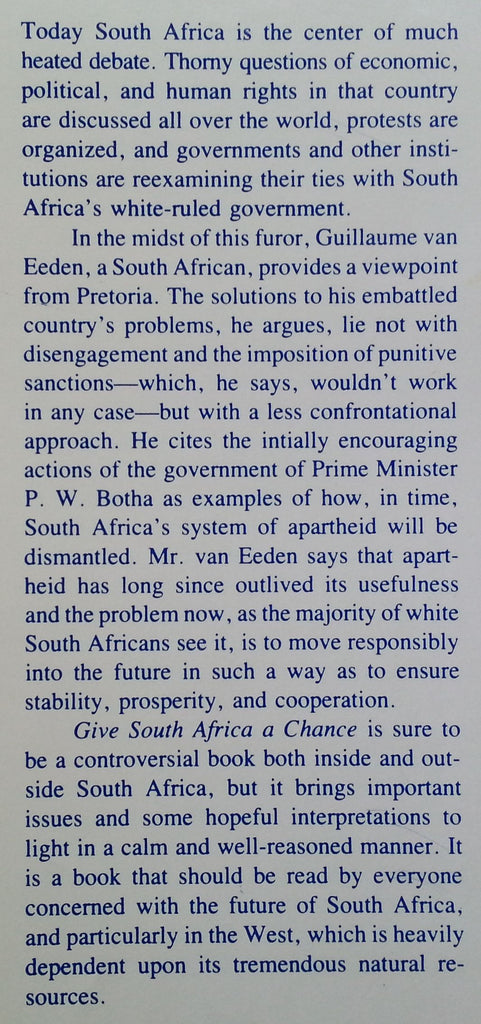 Today South Africa is the center of much heated debate. Thorny questions of economic, political, and human rights in that country are discussed all over the world, protests are organized, and governments and other institutions are reexamining their ties with South Africa's white-ruled government.

In the midst of this furor, Guillaume van Eeden, a South African, provides a viewpoint from Pretoria. The solutions to his embattled country's problems, he argues, lie not with disengagement and the imposition of punitive sanctions—which, he says, wouldn't work in any case—but with a less confrontational approach. He cites the intially encouraging actions of the government of Prime Minister P. W. Botha as examples of how, in time, South Africa's system of apartheid will be dismantled. Mr. van Eeden says that apartheid has long since outlived its usefulness and the problem now, as the majority of white South Africans see it, is to move responsibly into the future in such a way as to ensure stability, prosperity, and cooperation.

Give South Africa a Chance is sure to be a controversial book both inside and outside South Africa, but it brings important issues and some hopeful interpretations to light in a calm and well-reasoned manner. It is a book that should be read by everyone concerned with the future of South Africa, and particularly in the West, which is heavily dependent upon its tremendous natural resources.